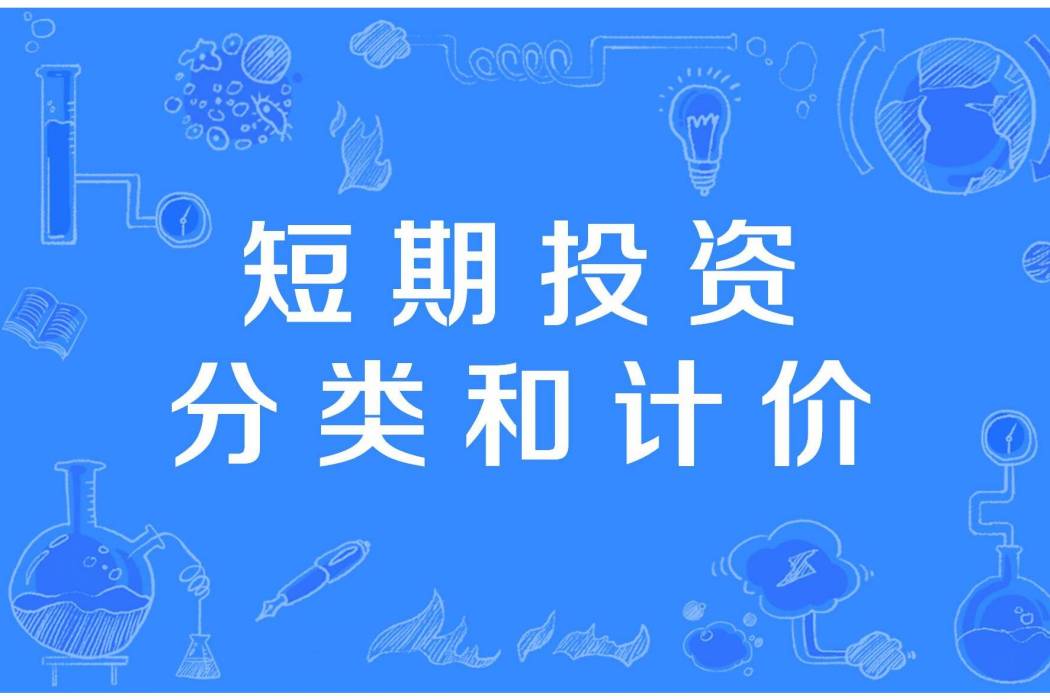 短期投资
分类和计价